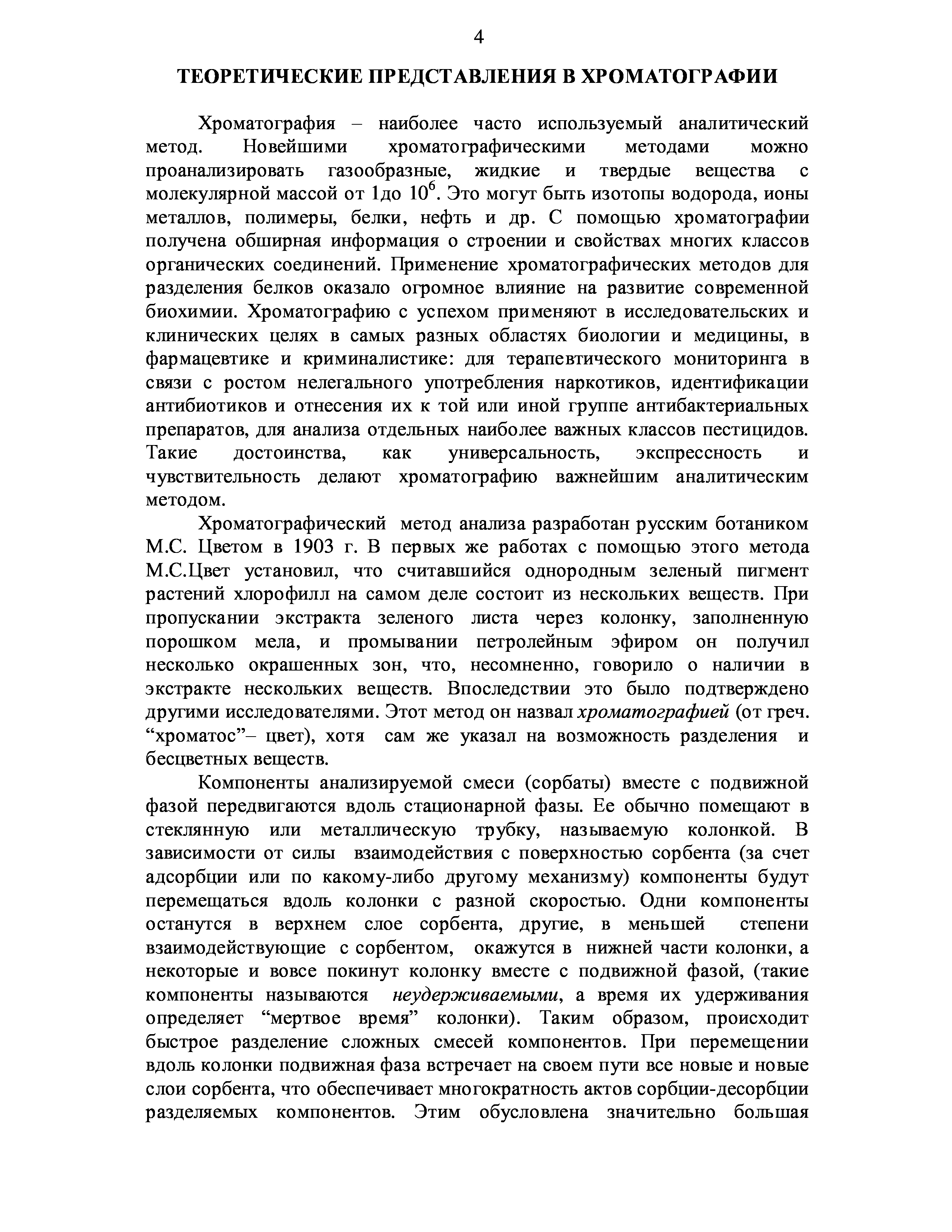 4

ТЕОРЕТИЧЕСКИЕ ПРЕДСТАВЛЕНИЯ В ХРОМАТОГРАФИИ

Хроматография – наиболее часто используемый аналитический метод. Новейшими хроматографическими методами можно проанализировать газообразные, жидкие и твердые вещества с молекулярной массой от 1до $10^6$. Это могут быть изотопы водорода, ионы металлов, полимеры, белки, нефть и др. С помощью хроматографии получена обширная информация о строении и свойствах многих классов органических соединений. Применение хроматографических методов для разделения белков оказало огромное влияние на развитие современной биохимии. Хроматографию с успехом применяют в исследовательских и клинических целях в самых разных областях биологии и медицины, в фармацевтике и криминалистике: для терапевтического мониторинга в связи с ростом нелегального употребления наркотиков, идентификации антибиотиков и отнесения их к той или иной группе антибактериальных препаратов, для анализа отдельных наиболее важных классов пестицидов. Такие достоинства, как универсальность, экспрессность и чувствительность делают хроматографию важнейшим аналитическим методом.

Хроматографический метод анализа разработан русским ботаником М.С. Цветом в 1903 г. В первых же работах с помощью этого метода М.С.Цвет установил, что считавшийся однородным зеленый пигмент растений хлорофилл на самом деле состоит из нескольких веществ. При пропускании экстракта зеленого листа через колонку, заполненную порошком мела, и промывании петролейным эфиром он получил несколько окрашенных зон, что, несомненно, говорило о наличии в экстракте нескольких веществ. Впоследствии это было подтверждено другими исследователями. Этот метод он назвал хроматографией (от греч. “хроматос”– цвет), хотя сам же указал на возможность разделения и бесцветных веществ.

Компоненты анализируемой смеси (сорбаты) вместе с подвижной фазой передвигаются вдоль стационарной фазы. Ее обычно помещают в стеклянную или металлическую трубку, называемую колонкой. В зависимости от силы взаимодействия с поверхностью сорбента (за счет адсорбции или по какому-либо другому механизму) компоненты будут перемещаться вдоль колонки с разной скоростью. Одни компоненты останутся в верхнем слое сорбента, другие, в меньшей степени взаимодействующие с сорбентом, окажутся в нижней части колонки, а некоторые и вовсе покинут колонку вместе с подвижной фазой, (такие компоненты называются неудерживаемыми, а время их удерживания определяет “мертвое время” колонки). Таким образом, происходит быстрое разделение сложных смесей компонентов. При перемещении вдоль колонки подвижная фаза встречает на своем пути все новые и новые слои сорбента, что обеспечивает многократность актов сорбции-десорбции разделяемых компонентов. Этим обусловлена значительно большая